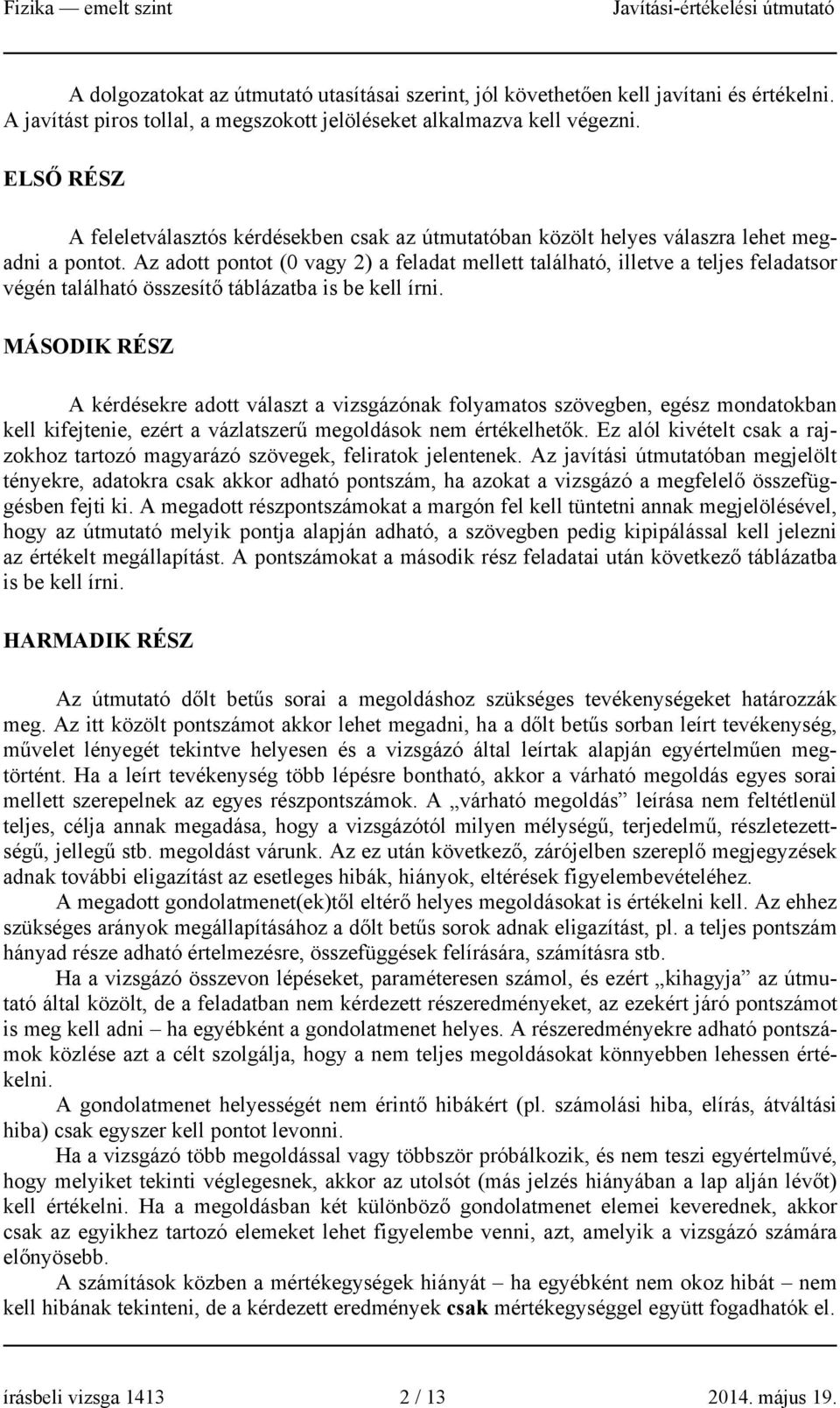 Fizika — emelt szint Javítási-értékelési útmutató

A dolgozatokat az útmutató utasításai szerint, jól követhetően kell javítani és értékelni. A javítást piros tollal, a megszokott jelöléseket alkalmazva kell végezni.

ELSŐ RÉSZ

A feleletválasztós kérdésekben csak az útmutatóban közölt helyes válaszra lehet megadni a pontot. Az adott pontot (0 vagy 2) a feladat mellett található, illetve a teljes feladatsor végén található összesítő táblázatba is be kell írni.

MÁSODIK RÉSZ

A kérdésekre adott választ a vizsgázónak folyamatos szövegben, egész mondatokban kell kifejtenie, ezért a vázlatszerű megoldások nem értékelhetők. Ez alól kivételt csak a rajzokhoz tartozó magyarázó szövegek, feliratok jelentenek. Az javítási útmutatóban megjelölt tényekre, adatokra csak akkor adható pontszám, ha azokat a vizsgázó a megfelelő összefüggésben fejti ki. A megadott részpontszámokat a margón fel kell tüntetni annak megjelölésével, hogy az útmutató melyik pontja alapján adható, a szövegben pedig kipipálással kell jelezni az értékelt megállapítást. A pontszámokat a második rész feladatai után következő táblázatba is be kell írni.

HARMADIK RÉSZ

Az útmutató dőlt betűs sorai a megoldáshoz szükséges tevékenységeket határozzák meg. Az itt közölt pontszámot akkor lehet megadni, ha a dőlt betűs sorban leírt tevékenység, művelet lényegét tekintve helyesen és a vizsgázó által leírtak alapján egyértelműen megtörtént. Ha a leírt tevékenység több lépésre bontható, akkor a várható megoldás egyes sorai mellett szerepelnek az egyes részpontszámok. A „várható megoldás” leírása nem feltétlenül teljes, célja annak megadása, hogy a vizsgázótól milyen mélységű, terjedelmű, részletezettségű, jellegű stb. megoldást várunk. Az ez után következő, zárójelben szereplő megjegyzések adnak további eligazítást az esetleges hibák, hiányok, eltérések figyelembevételéhez.

A megadott gondolatmenet(ek)től eltérő helyes megoldásokat is értékelni kell. Az ehhez szükséges arányok megállapításához a dőlt betűs sorok adnak eligazítást, pl. a teljes pontszám hányad része adható értelmezésre, összefüggések felírására, számításra stb.

Ha a vizsgázó összevon lépéseket, paraméteresen számol, és ezért „kihagyja” az útmutató által közölt, de a feladatban nem kérdezett részeredményeket, az ezekért járó pontszámot is meg kell adni – ha egyébként a gondolatmenet helyes. A részeredményekre adható pontszámok közlése azt a célt szolgálja, hogy a nem teljes megoldásokat könnyebben lehessen értékelni.

A gondolatmenet helyességét nem érintő hibákért (pl. számolási hiba, elírás, átváltási hiba) csak egyszer kell pontot levonni.

Ha a vizsgázó több megoldással vagy többször próbálkozik, és nem teszi egyértelművé, hogy melyiket tekinti véglegesnek, akkor az utolsót (más jelzés hiányában a lap alján lévőt) kell értékelni. Ha a megoldásban két különböző gondolatmenet elemei keverednek, akkor csak az egyikhez tartozó elemeket lehet figyelembe venni, azt, amelyik a vizsgázó számára előnyösebb.

A számítások közben a mértékegységek hiányát – ha egyébként nem okoz hibát – nem kell hibának tekinteni, de a kérdezett eredmények csak mértékegységgel együtt fogadhatók el.

írásbeli vizsga 1413 2 / 13 2014. május 19.